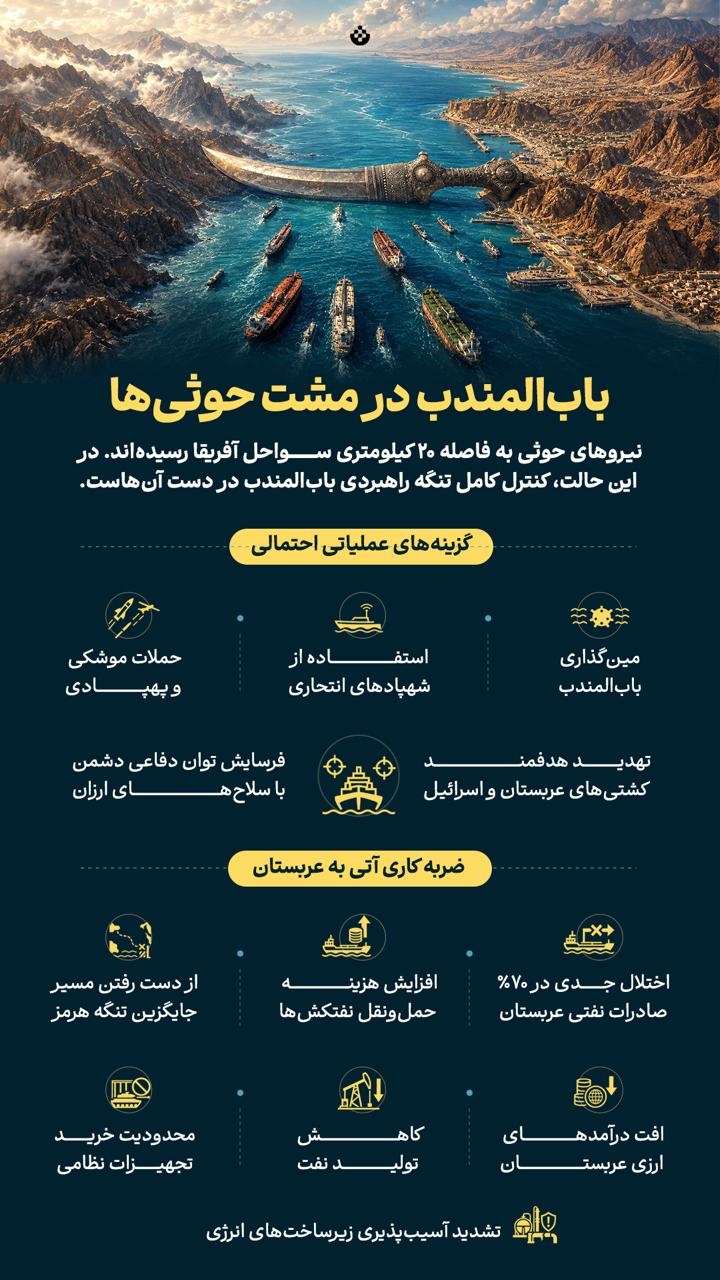 باب‌المندب در مشت حوثی‌ها

نیروهای حوثی به فاصله ۲۰ کیلومتری سواحل آفریقا رسیده‌اند. در این حالت، کنترل کامل تنگه راهبردی باب‌المندب در دست آن‌هاست.

گزینه‌های عملیاتی احتمالی

مین‌گذاری باب‌المندب

استفاده از شهپادهای انتحاری

حملات موشکی و پهپادی

تهدید هدفمند کشتی‌های عربستان و اسرائیل

فرسایش توان دفاعی دشمن با سلاح‌های ارزان

ضربه کاری آتی به عربستان

اختلال جدی در ۷۰٪ صادرات نفتی عربستان

افزایش هزینه حمل‌ونقل نفتکش‌ها

از دست رفتن مسیر جایگزین تنگه هرمز

افت درآمدهای ارزی عربستان

کاهش تولید نفت

محدودیت خرید تجهیزات نظامی

تشدید آسیب‌پذیری زیرساخت‌های انرژی